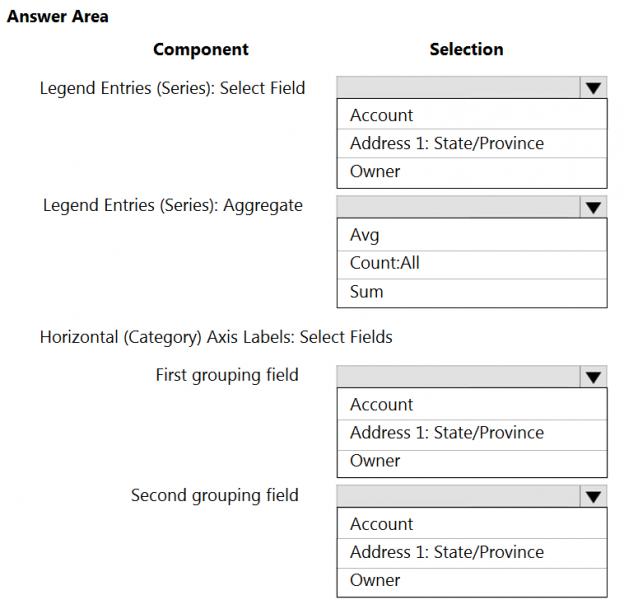 Answer Area

Component

Selection

Legend Entries (Series): Select Field

Account
Address 1: State/Province
Owner

Legend Entries (Series): Aggregate

Avg
Count:All
Sum

Horizontal (Category) Axis Labels: Select Fields

First grouping field

Account
Address 1: State/Province
Owner

Second grouping field

Account
Address 1: State/Province
Owner